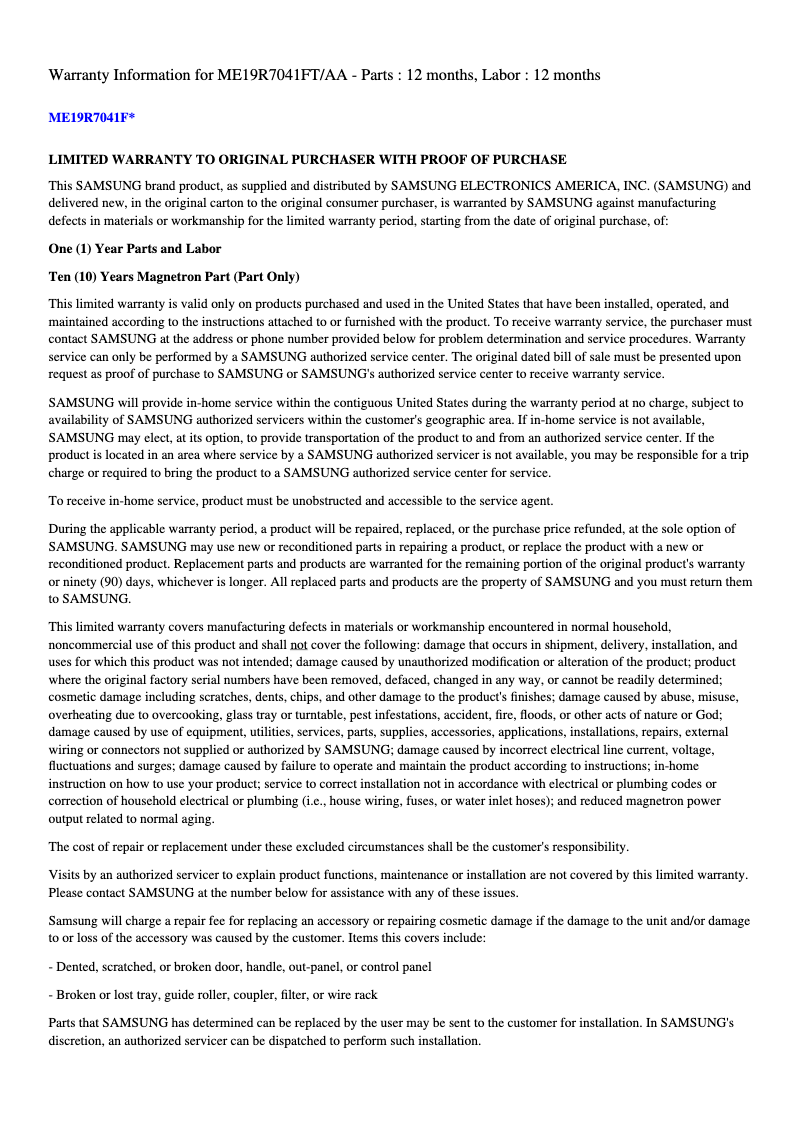 Warranty Information for ME19R7041FT/AA - Parts : 12 months, Labor : 12 months

ME19R7041F*

LIMITED WARRANTY TO ORIGINAL PURCHASER WITH PROOF OF PURCHASE

This SAMSUNG brand product, as supplied and distributed by SAMSUNG ELECTRONICS AMERICA, INC. (SAMSUNG) and delivered new, in the original carton to the original consumer purchaser, is warranted by SAMSUNG against manufacturing defects in materials or workmanship for the limited warranty period, starting from the date of original purchase, of:

One (1) Year Parts and Labor

Ten (10) Years Magnetron Part (Part Only)

This limited warranty is valid only on products purchased and used in the United States that have been installed, operated, and maintained according to the instructions attached to or furnished with the product. To receive warranty service, the purchaser must contact SAMSUNG at the address or phone number provided below for problem determination and service procedures. Warranty service can only be performed by a SAMSUNG authorized service center. The original dated bill of sale must be presented upon request as proof of purchase to SAMSUNG or SAMSUNG's authorized service center to receive warranty service.

SAMSUNG will provide in-home service within the contiguous United States during the warranty period at no charge, subject to availability of SAMSUNG authorized servicers within the customer's geographic area. If in-home service is not available, SAMSUNG may elect, at its option, to provide transportation of the product to and from an authorized service center. If the product is located in an area where service by a SAMSUNG authorized servicer is not available, you may be responsible for a trip charge or required to bring the product to a SAMSUNG authorized service center for service.

To receive in-home service, product must be unobstructed and accessible to the service agent.

During the applicable warranty period, a product will be repaired, replaced, or the purchase price refunded, at the sole option of SAMSUNG. SAMSUNG may use new or reconditioned parts in repairing a product, or replace the product with a new or reconditioned product. Replacement parts and products are warranted for the remaining portion of the original product's warranty or ninety (90) days, whichever is longer. All replaced parts and products are the property of SAMSUNG and you must return them to SAMSUNG.

This limited warranty covers manufacturing defects in materials or workmanship encountered in normal household, noncommercial use of this product and shall not cover the following: damage that occurs in shipment, delivery, installation, and uses for which this product was not intended; damage caused by unauthorized modification or alteration of the product; product where the original factory serial numbers have been removed, defaced, changed in any way, or cannot be readily determined; cosmetic damage including scratches, dents, chips, and other damage to the product's finishes; damage caused by abuse, misuse, overheating due to overcooking, glass tray or turntable, pest infestations, accident, fire, floods, or other acts of nature or God; damage caused by use of equipment, utilities, services, parts, supplies, accessories, applications, installations, repairs, external wiring or connectors not supplied or authorized by SAMSUNG; damage caused by incorrect electrical line current, voltage, fluctuations and surges; damage caused by failure to operate and maintain the product according to instructions; in-home instruction on how to use your product; service to correct installation not in accordance with electrical or plumbing codes or correction of household electrical or plumbing (i.e., house wiring, fuses, or water inlet hoses); and reduced magnetron power output related to normal aging.

The cost of repair or replacement under these excluded circumstances shall be the customer's responsibility.

Visits by an authorized servicer to explain product functions, maintenance or installation are not covered by this limited warranty. Please contact SAMSUNG at the number below for assistance with any of these issues.

Samsung will charge a repair fee for replacing an accessory or repairing cosmetic damage if the damage to the unit and/or damage to or loss of the accessory was caused by the customer. Items this covers include:

- Dented, scratched, or broken door, handle, out-panel, or control panel

- Broken or lost tray, guide roller, coupler, filter, or wire rack

Parts that SAMSUNG has determined can be replaced by the user may be sent to the customer for installation. In SAMSUNG's discretion, an authorized servicer can be dispatched to perform such installation.